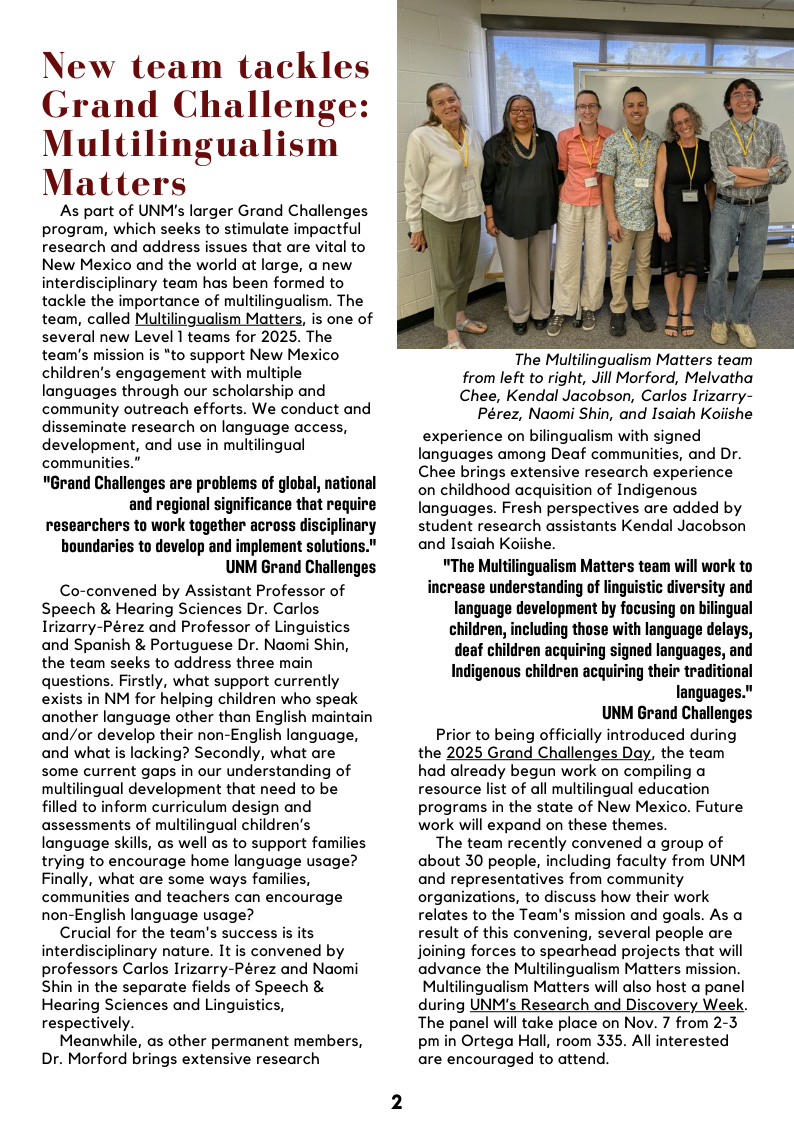 New team tackles Grand Challenge: Multilingualism Matters

As part of UNM's larger Grand Challenges program, which seeks to stimulate impactful research and address issues that are vital to New Mexico and the world at large, a new interdisciplinary team has been formed to tackle the importance of multilingualism. The team, called Multilingualism Matters, is one of several new Level 1 teams for 2025. The team's mission is "to support New Mexico children's engagement with multiple languages through our scholarship and community outreach efforts. We conduct and disseminate research on language access, development, and use in multilingual communities."

"Grand Challenges are problems of global, national and regional significance that require researchers to work together across disciplinary boundaries to develop and implement solutions."
UNM Grand Challenges

Co-convened by Assistant Professor of Speech & Hearing Sciences Dr. Carlos Irizarry-Pérez and Professor of Linguistics and Spanish & Portuguese Dr. Naomi Shin, the team seeks to address three main questions. Firstly, what support currently exists in NM for helping children who speak another language other than English maintain and/or develop their non-English language, and what is lacking? Secondly, what are some current gaps in our understanding of multilingual development that need to be filled to inform curriculum design and assessments of multilingual children's language skills, as well as to support families trying to encourage home language usage? Finally, what are some ways families, communities and teachers can encourage non-English language usage?

Crucial for the team's success is its interdisciplinary nature. It is convened by professors Carlos Irizarry-Pérez and Naomi Shin in the separate fields of Speech & Hearing Sciences and Linguistics, respectively.

Meanwhile, as other permanent members, Dr. Morford brings extensive research

The Multilingualism Matters team from left to right, Jill Morford, Melvatha Chee, Kendal Jacobson, Carlos Irizarry-Pérez, Naomi Shin, and Isaiah Koiishe

experience on bilingualism with signed languages among Deaf communities, and Dr. Chee brings extensive research experience on childhood acquisition of Indigenous languages. Fresh perspectives are added by student research assistants Kendal Jacobson and Isaiah Koiishe.

"The Multilingualism Matters team will work to increase understanding of linguistic diversity and language development by focusing on bilingual children, including those with language delays, deaf children acquiring signed languages, and Indigenous children acquiring their traditional languages."
UNM Grand Challenges

Prior to being officially introduced during the 2025 Grand Challenges Day, the team had already begun work on compiling a resource list of all multilingual education programs in the state of New Mexico. Future work will expand on these themes.

The team recently convened a group of about 30 people, including faculty from UNM and representatives from community organizations, to discuss how their work relates to the Team's mission and goals. As a result of this convening, several people are joining forces to spearhead projects that will advance the Multilingualism Matters mission. Multilingualism Matters will also host a panel during UNM's Research and Discovery Week. The panel will take place on Nov. 7 from 2-3 pm in Ortega Hall, room 335. All interested are encouraged to attend.

2